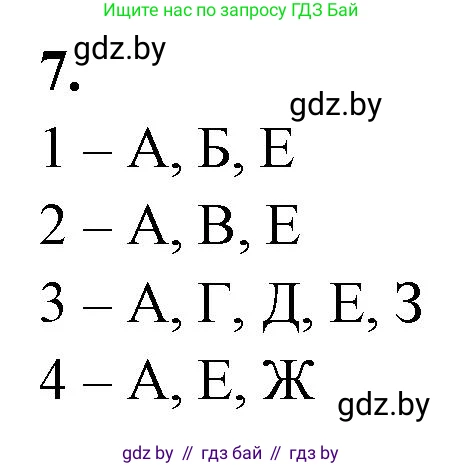 Ищите нас по запросу ГДЗ Бай

7. gdz.by

gdz.by

1 – А, Б, Е

2 – А, В, Е

3 – А, Г, Д, Е, З

4 – А, Е, Ж

gdz.by

gdz by // гдз бай // гдз by